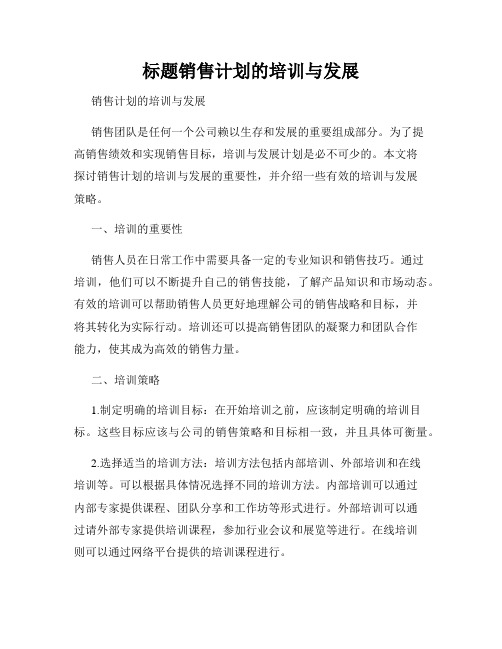 标题销售计划的培训与发展

销售计划的培训与发展

销售团队是任何一个公司赖以生存和发展的重要组成部分。为了提高销售绩效和实现销售目标，培训与发展计划是必不可少的。本文将探讨销售计划的培训与发展的重要性，并介绍一些有效的培训与发展策略。

一、培训的重要性

销售人员在日常工作中需要具备一定的专业知识和销售技巧。通过培训，他们可以不断提升自己的销售技能，了解产品知识和市场动态。有效的培训可以帮助销售人员更好地理解公司的销售战略和目标，并将其转化为实际行动。培训还可以提高销售团队的凝聚力和团队合作能力，使其成为高效的销售力量。

二、培训策略

1.制定明确的培训目标：在开始培训之前，应该制定明确的培训目标。这些目标应该与公司的销售策略和目标相一致，并且具体可衡量。

2.选择适当的培训方法：培训方法包括内部培训、外部培训和在线培训等。可以根据具体情况选择不同的培训方法。内部培训可以通过内部专家提供课程、团队分享和工作坊等形式进行。外部培训可以通过请外部专家提供培训课程，参加行业会议和展览等进行。在线培训则可以通过网络平台提供的培训课程进行。